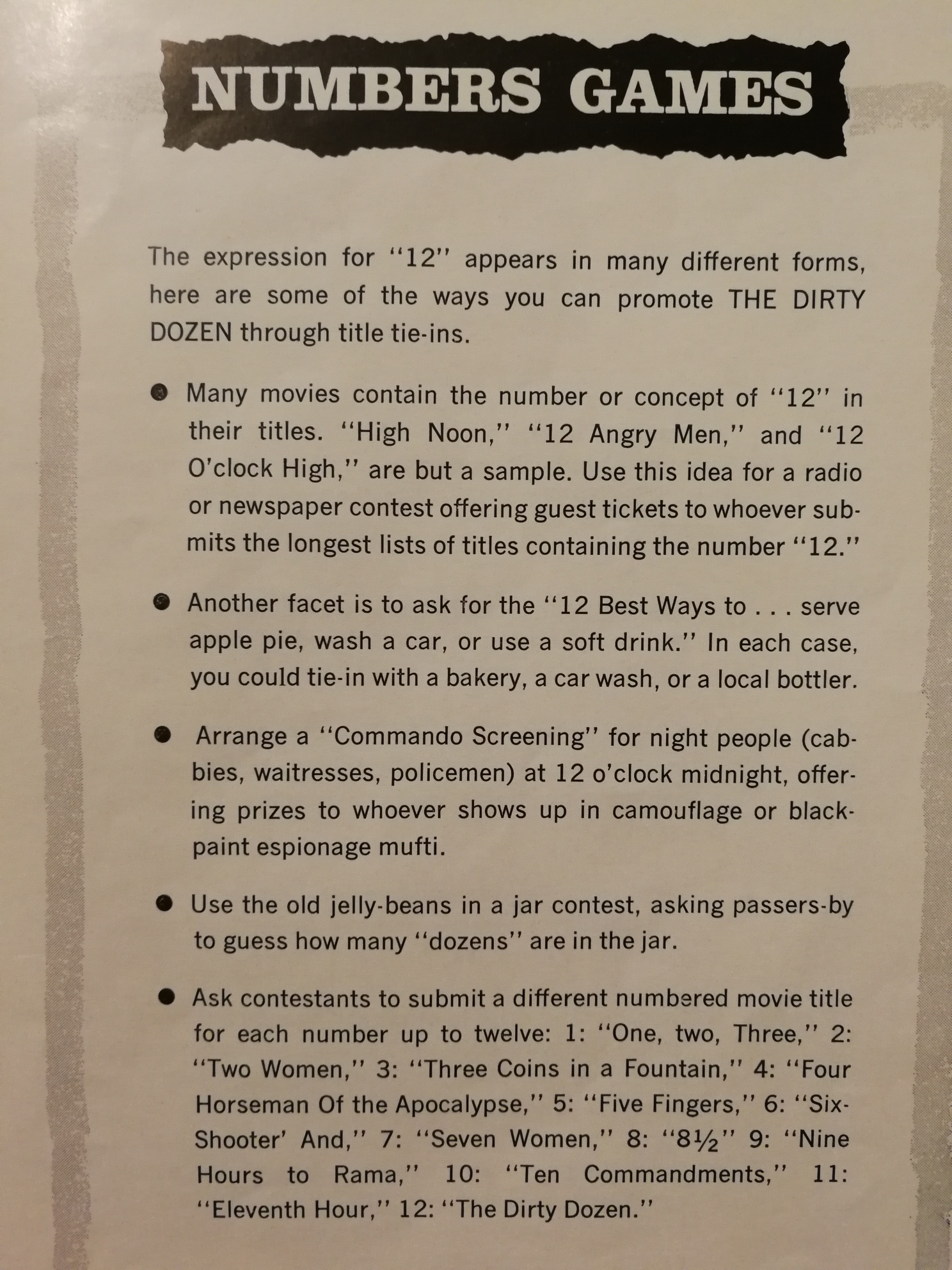 NUMBERS GAMES

The expression for "12" appears in many different forms, here are some of the ways you can promote THE DIRTY DOZEN through title tie-ins.

● Many movies contain the number or concept of "12" in their titles. "High Noon," "12 Angry Men," and "12 O'clock High," are but a sample. Use this idea for a radio or newspaper contest offering guest tickets to whoever submits the longest lists of titles containing the number "12."

● Another facet is to ask for the "12 Best Ways to . . . serve apple pie, wash a car, or use a soft drink." In each case, you could tie-in with a bakery, a car wash, or a local bottler.

● Arrange a "Commando Screening" for night people (cabbies, waitresses, policemen) at 12 o'clock midnight, offering prizes to whoever shows up in camouflage or black-paint espionage mufti.

● Use the old jelly-beans in a jar contest, asking passers-by to guess how many "dozens" are in the jar.

● Ask contestants to submit a different numbered movie title for each number up to twelve: 1: "One, two, Three," 2: "Two Women," 3: "Three Coins in a Fountain," 4: "Four Horseman Of the Apocalypse," 5: "Five Fingers," 6: "Six-Shooter' And," 7: "Seven Women," 8: "8½" 9: "Nine Hours to Rama," 10: "Ten Commandments," 11: "Eleventh Hour," 12: "The Dirty Dozen."